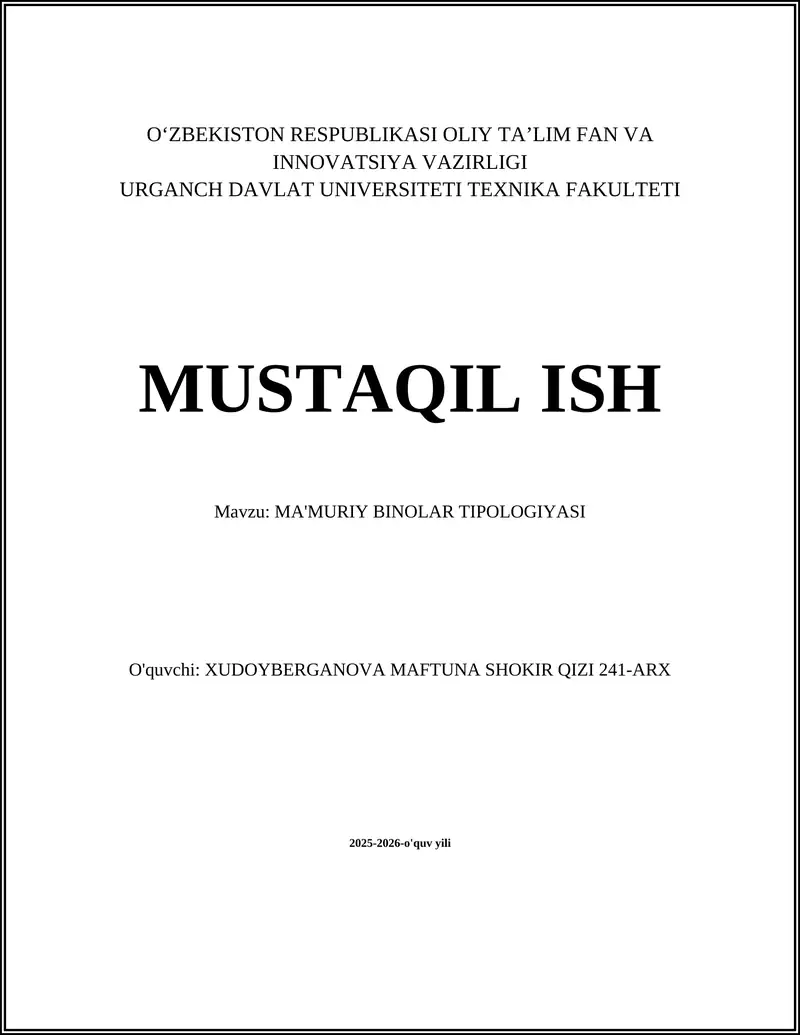 O‘ZBEKISTON RESPUBLIKASI OLIY TA’LIM FAN VA INNOVATSIYA VAZIRLIGI
URGANCH DAVLAT UNIVERSITETI TEXNIKA FAKULTETI

MUSTAQIL ISH

Mavzu: MA'MURIY BINOLAR TIPOLOGIYASI

O'quvchi: XUDOYBERGANOVA MAFTUNA SHOKIR QIZI 241-ARX

2025-2026-o'quv yili